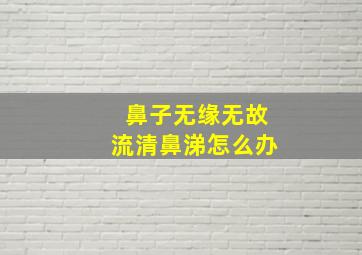 鼻子无缘无故
流清鼻涕怎么办